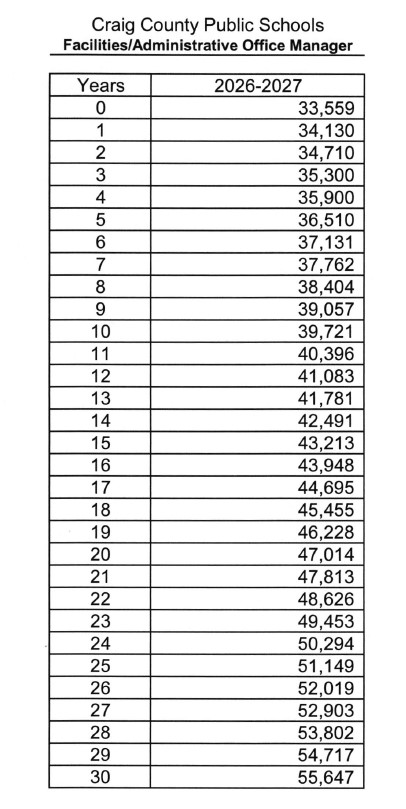 Craig County Public Schools
Facilities/Administrative Office Manager

| Years | 2026-2027 |
|---|---|
| 0 | 33,559 |
| 1 | 34,130 |
| 2 | 34,710 |
| 3 | 35,300 |
| 4 | 35,900 |
| 5 | 36,510 |
| 6 | 37,131 |
| 7 | 37,762 |
| 8 | 38,404 |
| 9 | 39,057 |
| 10 | 39,721 |
| 11 | 40,396 |
| 12 | 41,083 |
| 13 | 41,781 |
| 14 | 42,491 |
| 15 | 43,213 |
| 16 | 43,948 |
| 17 | 44,695 |
| 18 | 45,455 |
| 19 | 46,228 |
| 20 | 47,014 |
| 21 | 47,813 |
| 22 | 48,626 |
| 23 | 49,453 |
| 24 | 50,294 |
| 25 | 51,149 |
| 26 | 52,019 |
| 27 | 52,903 |
| 28 | 53,802 |
| 29 | 54,717 |
| 30 | 55,647 |